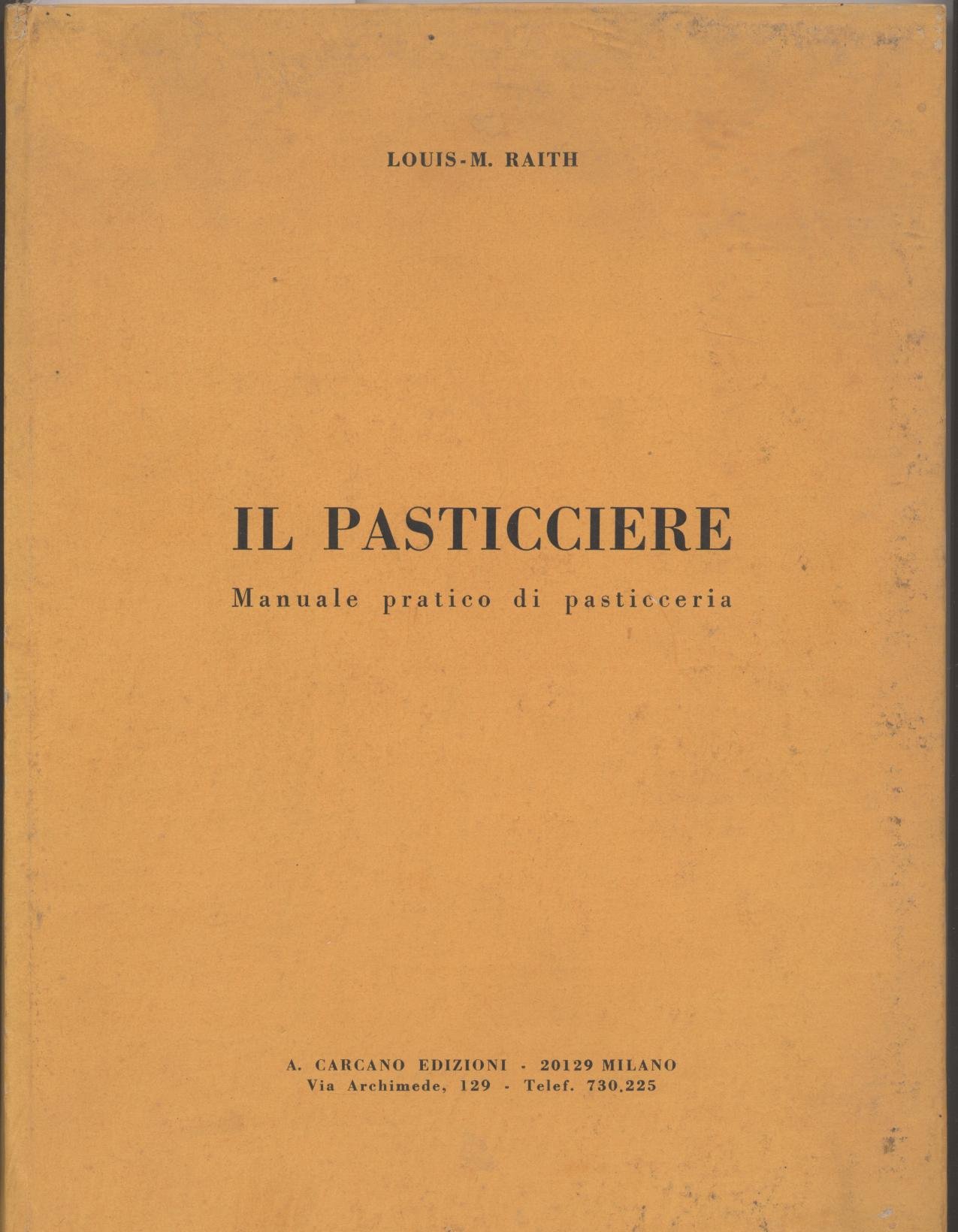 LOUIS-M. RAITH

IL PASTICCIERE

Manuale pratico di pasticceria

A. CARCANO EDIZIONI - 20129 MILANO
Via Archimede, 129 - Telef. 730.225